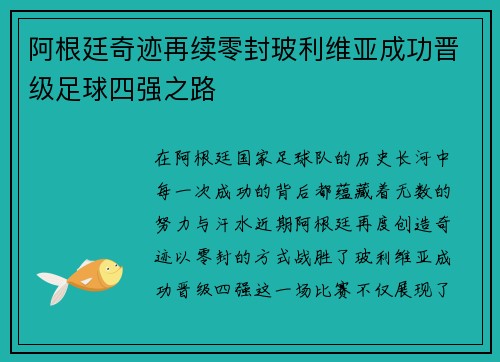 阿根廷奇迹再续零封玻利维亚成功晋级足球四强之路

在阿根廷国家足球队的历史长河中每一次成功的背后都蕴藏着无数的努力与汗水近期阿根廷再度创造奇迹以零封的方式战胜了玻利维亚成功晋级四强这一场比赛不仅展现了